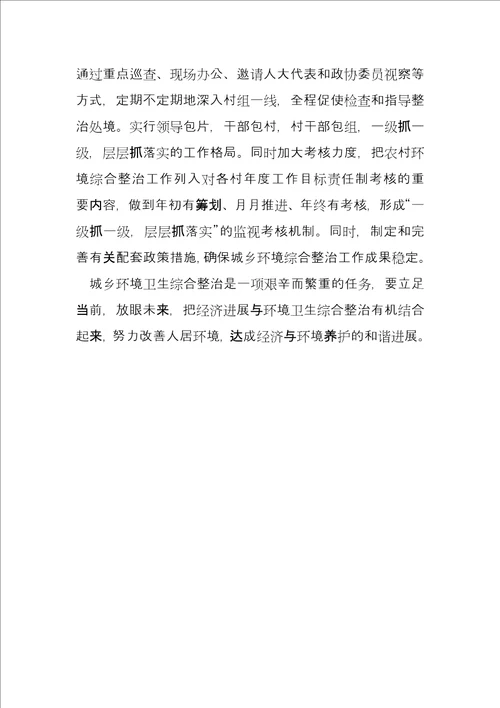 通过重点巡查、现场办公、邀请人大代表和政协委员视察等方式，定期不定期地深入村组一线，全程促使检查和指导整治处境。实行领导包片，干部包村，村干部包组，一级抓一级，层层抓落实的工作格局。同时加大考核力度，把农村环境综合整治工作列入对各村年度工作目标责任制考核的重要内容，做到年初有筹划、月月推进、年终有考核，形成“一级抓一级，层层抓落实”的监视考核机制。同时，制定和完善有关配套政策措施，确保城乡环境综合整治工作成果稳定。

城乡环境卫生综合整治是一项艰辛而繁重的任务，要立足当前，放眼未来，把经济进展与环境卫生综合整治有机结合起来，努力改善人居环境，达成经济与环境养护的和谐进展。